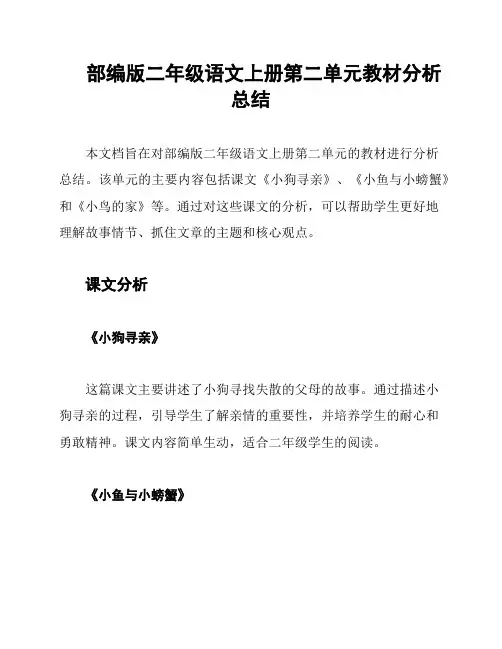 部编版二年级语文上册第二单元教材分析总结

本文档旨在对部编版二年级语文上册第二单元的教材进行分析总结。该单元的主要内容包括课文《小狗寻亲》、《小鱼与小螃蟹》和《小鸟的家》等。通过对这些课文的分析，可以帮助学生更好地理解故事情节、抓住文章的主题和核心观点。

课文分析

《小狗寻亲》

这篇课文主要讲述了小狗寻找失散的父母的故事。通过描述小狗寻亲的过程，引导学生了解亲情的重要性，并培养学生的耐心和勇敢精神。课文内容简单生动，适合二年级学生的阅读。

《小鱼与小螃蟹》